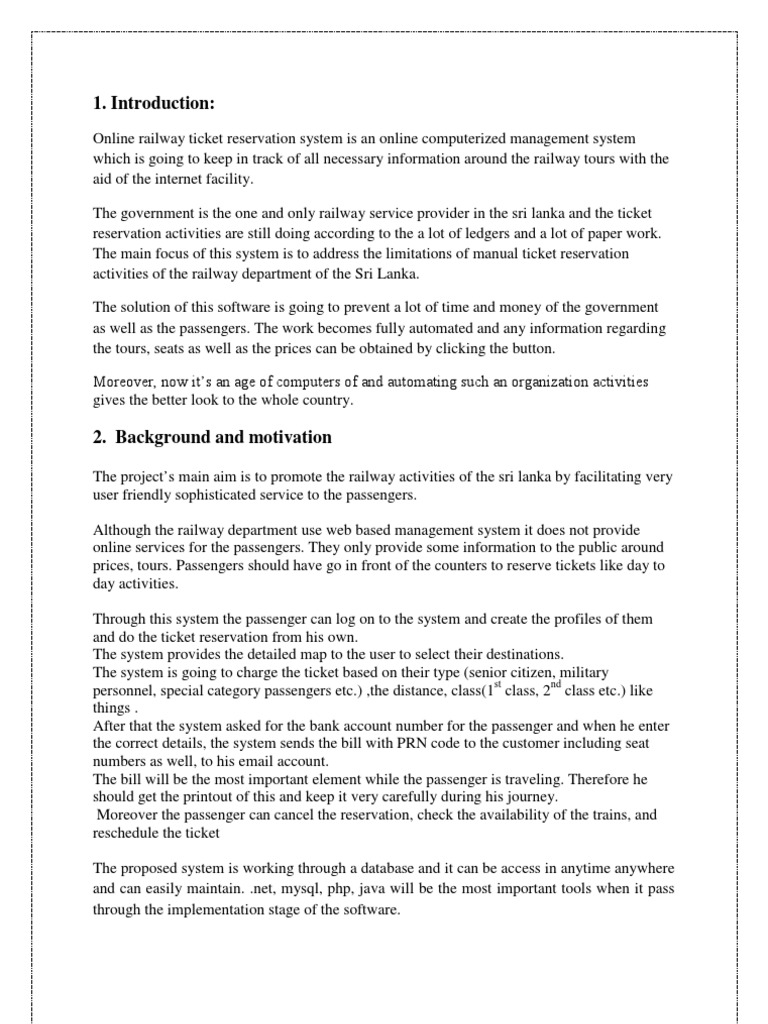 1. Introduction:

Online railway ticket reservation system is an online computerized management system which is going to keep in track of all necessary information around the railway tours with the aid of the internet facility.

The government is the one and only railway service provider in the sri lanka and the ticket reservation activities are still doing according to the a lot of ledgers and a lot of paper work. The main focus of this system is to address the limitations of manual ticket reservation activities of the railway department of the Sri Lanka.

The solution of this software is going to prevent a lot of time and money of the government as well as the passengers. The work becomes fully automated and any information regarding the tours, seats as well as the prices can be obtained by clicking the button.

Moreover, now it's an age of computers of and automating such an organization activities gives the better look to the whole country.

2. Background and motivation

The project's main aim is to promote the railway activities of the sri lanka by facilitating very user friendly sophisticated service to the passengers.

Although the railway department use web based management system it does not provide online services for the passengers. They only provide some information to the public around prices, tours. Passengers should have go in front of the counters to reserve tickets like day to day activities.

Through this system the passenger can log on to the system and create the profiles of them and do the ticket reservation from his own.
The system provides the detailed map to the user to select their destinations.
The system is going to charge the ticket based on their type (senior citizen, military personnel, special category passengers etc.) ,the distance, class($1^{st}$ class, $2^{nd}$ class etc.) like things .
After that the system asked for the bank account number for the passenger and when he enter the correct details, the system sends the bill with PRN code to the customer including seat numbers as well, to his email account.
The bill will be the most important element while the passenger is traveling. Therefore he should get the printout of this and keep it very carefully during his journey.
Moreover the passenger can cancel the reservation, check the availability of the trains, and reschedule the ticket

The proposed system is working through a database and it can be access in anytime anywhere and can easily maintain. .net, mysql, php, java will be the most important tools when it pass through the implementation stage of the software.